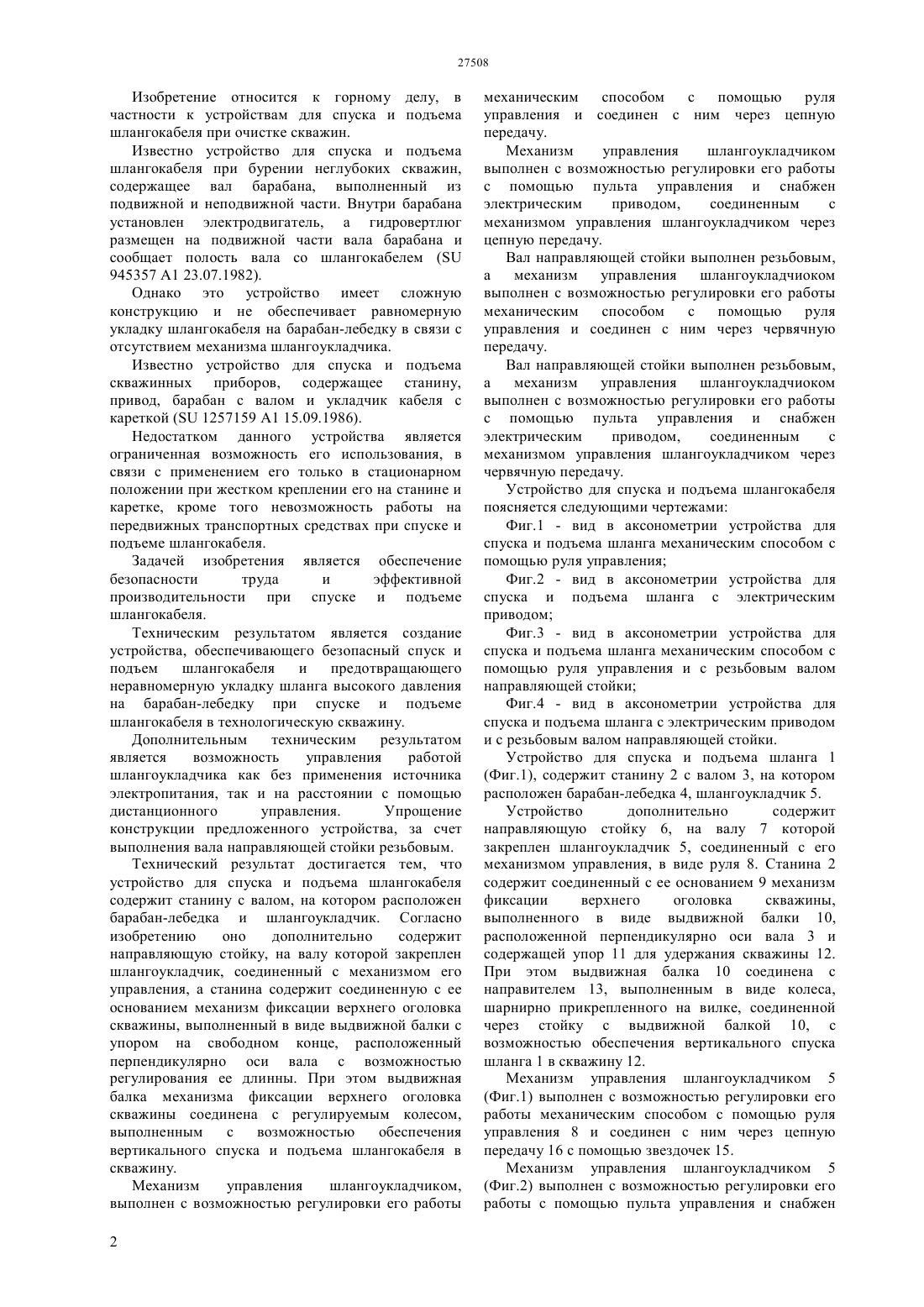 27508

Изобретение относится к горному делу, в частности к устройствам для спуска и подъема шлангокабеля при очистке скважин.

Известно устройство для спуска и подъема шлангокабеля при бурении неглубоких скважин, содержащее вал барабана, выполненный из подвижной и неподвижной части. Внутри барабана установлен электродвигатель, а гидровертлюг размещен на подвижной части вала барабана и сообщает полость вала со шлангокабелем (SU 945357 A1 23.07.1982).

Однако это устройство имеет сложную конструкцию и не обеспечивает равномерную укладку шлангокабеля на барабан-лебедку в связи с отсутствием механизма шлангоукладчика.

Известно устройство для спуска и подъема скважинных приборов, содержащее станину, привод, барабан с валом и укладчик кабеля с кареткой (SU 1257159 A1 15.09.1986).

Недостатком данного устройства является ограниченная возможность его использования, в связи с применением его только в стационарном положении при жестком креплении его на станине и каретке, кроме того невозможность работы на передвижных транспортных средствах при спуске и подъеме шлангокабеля.

Задачей изобретения является обеспечение безопасности труда и эффективной производительности при спуске и подъеме шлангокабеля.

Техническим результатом является создание устройства, обеспечивающего безопасный спуск и подъем шлангокабеля и предотвращающего неравномерную укладку шланга высокого давления на барабан-лебедку при спуске и подъеме шлангокабеля в технологическую скважину.

Дополнительным техническим результатом является возможность управления работой шлангоукладчика как без применения источника электропитания, так и на расстоянии с помощью дистанционного управления. Упрощение конструкции предложенного устройства, за счет выполнения вала направляющей стойки резьбовым.

Технический результат достигается тем, что устройство для спуска и подъема шлангокабеля содержит станину с валом, на котором расположен барабан-лебедка и шлангоукладчик. Согласно изобретению оно дополнительно содержит направляющую стойку, на валу которой закреплен шлангоукладчик, соединенный с механизмом его управления, а станина содержит соединенную с ее основанием механизм фиксации верхнего оголовка скважины, выполненный в виде выдвижной балки с упором на свободном конце, расположенный перпендикулярно оси вала с возможностью регулирования ее длины. При этом выдвижная балка механизма фиксации верхнего оголовка скважины соединена с регулируемым колесом, выполненным с возможностью обеспечения вертикального спуска и подъема шлангокабеля в скважину.

Механизм управления шлангоукладчиком, выполнен с возможностью регулировки его работы механическим способом с помощью руля управления и соединен с ним через цепную передачу.

Механизм управления шлангоукладчиком выполнен с возможностью регулировки его работы с помощью пульта управления и снабжен электрическим приводом, соединенным с механизмом управления шлангоукладчиком через цепную передачу.

Вал направляющей стойки выполнен резьбовым, а механизм управления шлангоукладчиоком выполнен с возможностью регулировки его работы механическим способом с помощью руля управления и соединен с ним через червячную передачу.

Вал направляющей стойки выполнен резьбовым, а механизм управления шлангоукладчиоком выполнен с возможностью регулировки его работы с помощью пульта управления и снабжен электрическим приводом, соединенным с механизмом управления шлангоукладчиком через червячную передачу.

Устройство для спуска и подъема шлангокабеля поясняется следующими чертежами:

Фиг.1 - вид в аксонометрии устройства для спуска и подъема шланга механическим способом с помощью руля управления;

Фиг.2 - вид в аксонометрии устройства для спуска и подъема шланга с электрическим приводом;

Фиг.3 - вид в аксонометрии устройства для спуска и подъема шланга механическим способом с помощью руля управления и с резьбовым валом направляющей стойки;

Фиг.4 - вид в аксонометрии устройства для спуска и подъема шланга с электрическим приводом и с резьбовым валом направляющей стойки.

Устройство для спуска и подъема шланга 1 (Фиг.1), содержит станину 2 с валом 3, на котором расположен барабан-лебедка 4, шлангоукладчик 5.

Устройство дополнительно содержит направляющую стойку 6, на валу 7 которой закреплен шлангоукладчик 5, соединенный с его механизмом управления, в виде руля 8. Станина 2 содержит соединенный с ее основанием 9 механизм фиксации верхнего оголовка скважины, выполненного в виде выдвижной балки 10, расположенной перпендикулярно оси вала 3 и содержащей упор 11 для удержания скважины 12. При этом выдвижная балка 10 соединена с направителем 13, выполненным в виде колеса, шарнирно прикрепленного на вилке, соединенной через стойку с выдвижной балкой 10, с возможностью обеспечения вертикального спуска шланга 1 в скважину 12.

Механизм управления шлангоукладчиком 5 (Фиг.1) выполнен с возможностью регулировки его работы механическим способом с помощью руля управления 8 и соединен с ним через цепную передачу 16 с помощью звездочек 15.

Механизм управления шлангоукладчиком 5 (Фиг.2) выполнен с возможностью регулировки его работы с помощью пульта управления и снабжен

2